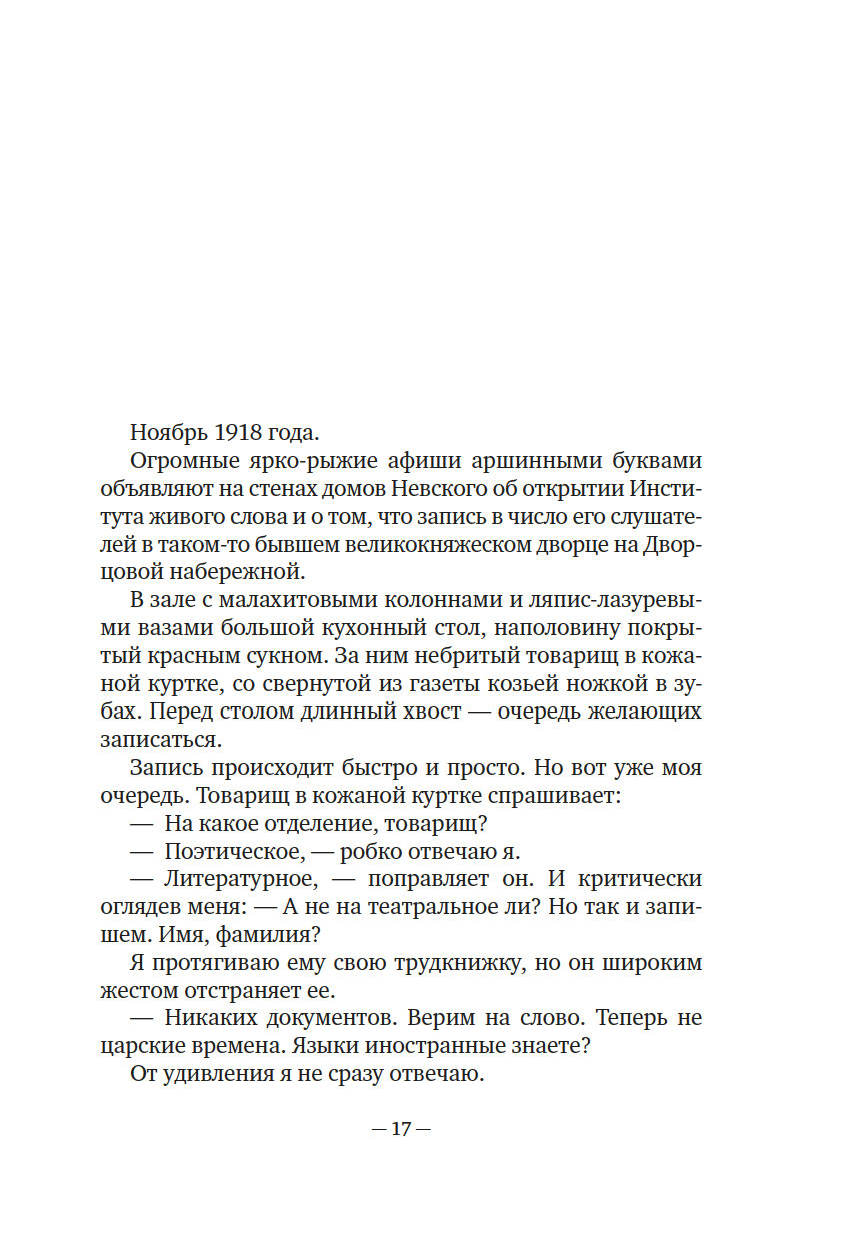 Ноябрь 1918 года.

Огромные ярко-рыжие афиши аршинными буквами объявляют на стенах домов Невского об открытии Института живого слова и о том, что запись в число его слушателей в таком-то бывшем великокняжеском дворце на Дворцовой набережной.

В зале с малахитовыми колоннами и ляпис-лазуревыми вазами большой кухонный стол, наполовину покрытый красным сукном. За ним небритый товарищ в кожаной куртке, со свернутой из газеты козьей ножкой в зубах. Перед столом длинный хвост — очередь желающих записаться.

Запись происходит быстро и просто. Но вот уже моя очередь. Товарищ в кожаной куртке спрашивает:

— На какое отделение, товарищ?

— Поэтическое, — робко отвечаю я.

— Литературное, — поправляет он. И критически оглядев меня: — А не на театральное ли? Но так и запишем. Имя, фамилия?

Я протягиваю ему свою трудкнижку, но он широким жестом отстраняет ее.

— Никаких документов. Верим на слово. Теперь не царские времена. Языки иностранные знаете?

От удивления я не сразу отвечаю.

— 17 —